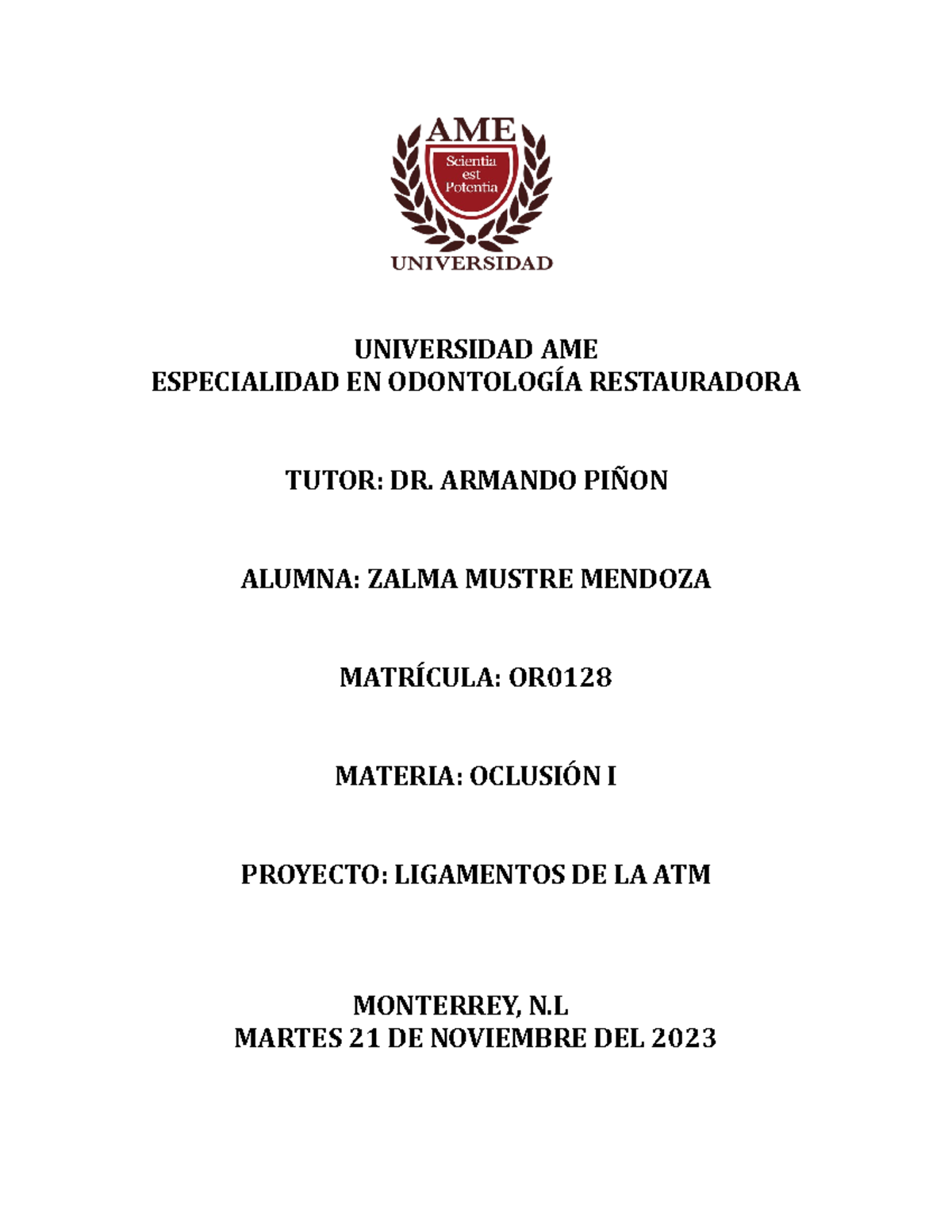 AME
Scientia
est
Potentia
UNIVERSIDAD

UNIVERSIDAD AME
ESPECIALIDAD EN ODONTOLOGÍA RESTAURADORA

TUTOR: DR. ARMANDO PIÑON

ALUMNA: ZALMA MUSTRE MENDOZA

MATRÍCULA: OR0128

MATERIA: OCLUSIÓN I

PROYECTO: LIGAMENTOS DE LA ATM

MONTERREY, N.L
MARTES 21 DE NOVIEMBRE DEL 2023